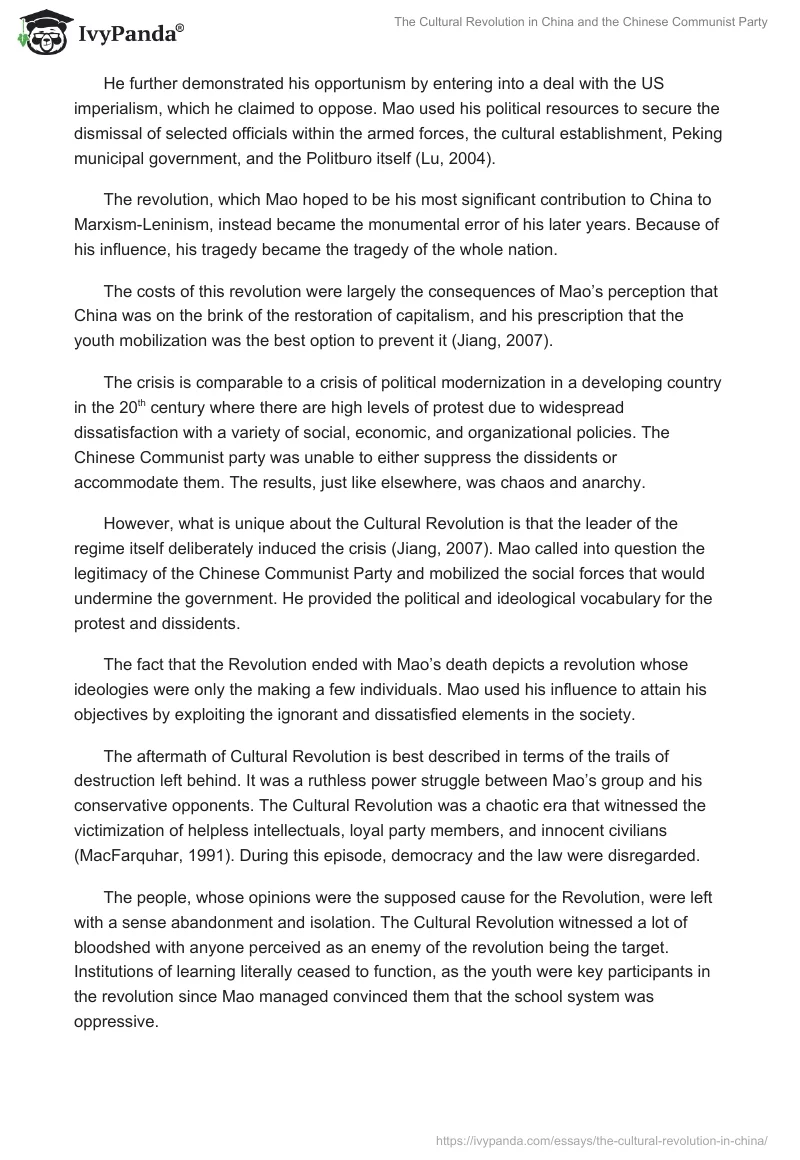 IvyPanda®

The Cultural Revolution in China and the Chinese Communist Party

He further demonstrated his opportunism by entering into a deal with the US imperialism, which he claimed to oppose. Mao used his political resources to secure the dismissal of selected officials within the armed forces, the cultural establishment, Peking municipal government, and the Politburo itself (Lu, 2004).

The revolution, which Mao hoped to be his most significant contribution to China to Marxism-Leninism, instead became the monumental error of his later years. Because of his influence, his tragedy became the tragedy of the whole nation.

The costs of this revolution were largely the consequences of Mao's perception that China was on the brink of the restoration of capitalism, and his prescription that the youth mobilization was the best option to prevent it (Jiang, 2007).

The crisis is comparable to a crisis of political modernization in a developing country in the 20$^{th}$ century where there are high levels of protest due to widespread dissatisfaction with a variety of social, economic, and organizational policies. The Chinese Communist party was unable to either suppress the dissidents or accommodate them. The results, just like elsewhere, was chaos and anarchy.

However, what is unique about the Cultural Revolution is that the leader of the regime itself deliberately induced the crisis (Jiang, 2007). Mao called into question the legitimacy of the Chinese Communist Party and mobilized the social forces that would undermine the government. He provided the political and ideological vocabulary for the protest and dissidents.

The fact that the Revolution ended with Mao's death depicts a revolution whose ideologies were only the making a few individuals. Mao used his influence to attain his objectives by exploiting the ignorant and dissatisfied elements in the society.

The aftermath of Cultural Revolution is best described in terms of the trails of destruction left behind. It was a ruthless power struggle between Mao's group and his conservative opponents. The Cultural Revolution was a chaotic era that witnessed the victimization of helpless intellectuals, loyal party members, and innocent civilians (MacFarquhar, 1991). During this episode, democracy and the law were disregarded.

The people, whose opinions were the supposed cause for the Revolution, were left with a sense abandonment and isolation. The Cultural Revolution witnessed a lot of bloodshed with anyone perceived as an enemy of the revolution being the target. Institutions of learning literally ceased to function, as the youth were key participants in the revolution since Mao managed convinced them that the school system was oppressive.

https://ivypanda.com/essays/the-cultural-revolution-in-china/